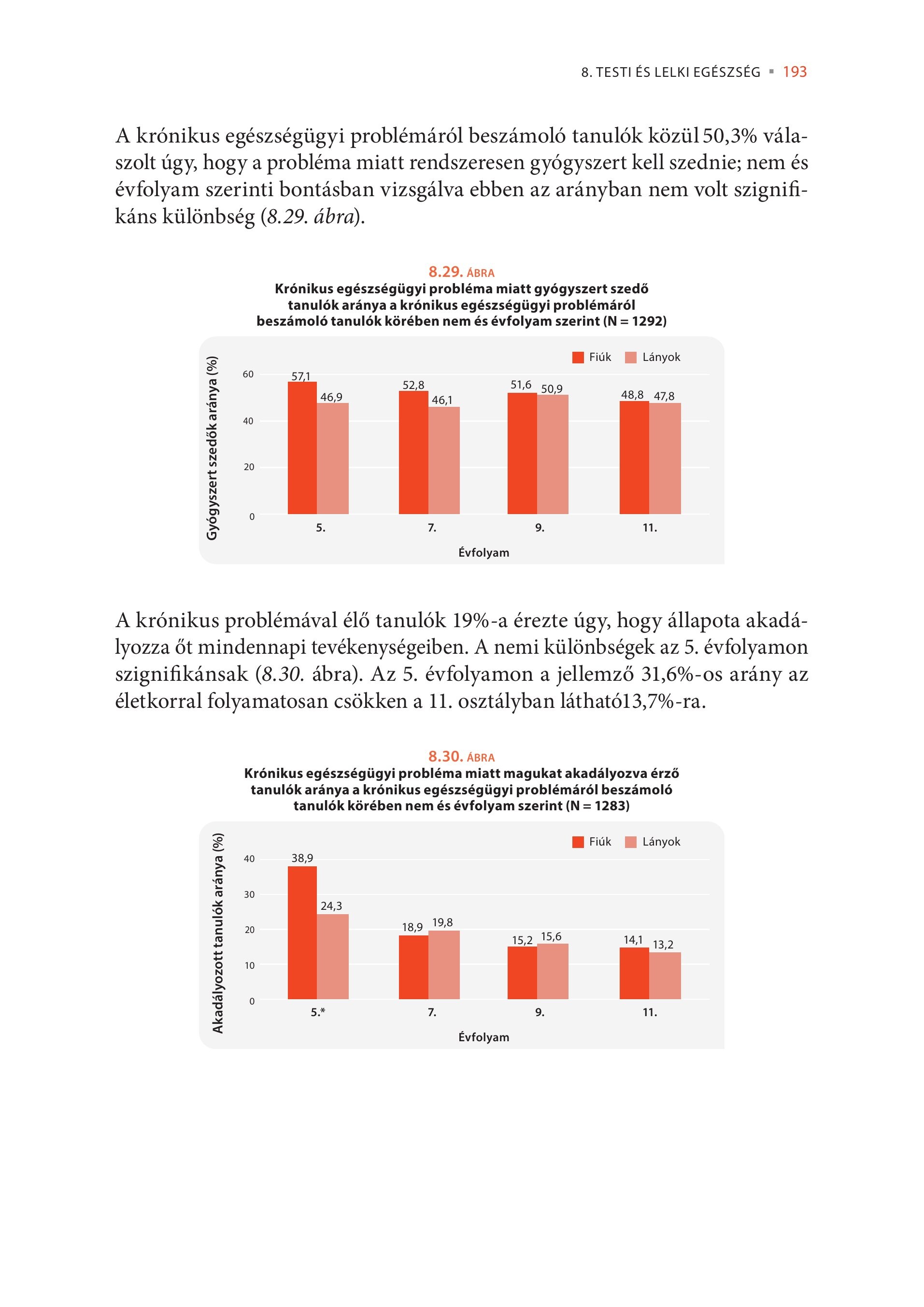 8. TESTI ÉS LELKI EGÉSZSÉG ▪ 193

A krónikus egészségügyi problémáról beszámoló tanulók közül 50,3% válaszolt úgy, hogy a probléma miatt rendszeresen gyógyszert kell szednie; nem és évfolyam szerinti bontásban vizsgálva ebben az arányban nem volt szignifikáns különbség (8.29. ábra).

8.29. ÁBRA
Krónikus egészségügyi probléma miatt gyógyszert szedő tanulók aránya a krónikus egészségügyi problémáról beszámoló tanulók körében nem és évfolyam szerint (N = 1292)

Fiúk Lányok

Gyógyszert szedők aránya (%)

60
40
20
0

57,1 46,9
52,8 46,1
51,6 50,9
48,8 47,8

5. 7. 9. 11.

Évfolyam

A krónikus problémával élő tanulók 19%-a érezte úgy, hogy állapota akadályozza őt mindennapi tevékenységeiben. A nemi különbségek az 5. évfolyamon szignifikánsak (8.30. ábra). Az 5. évfolyamon a jellemző 31,6%-os arány az életkorral folyamatosan csökken a 11. osztályban látható13,7%-ra.

8.30. ÁBRA
Krónikus egészségügyi probléma miatt magukat akadályozva érző tanulók aránya a krónikus egészségügyi problémáról beszámoló tanulók körében nem és évfolyam szerint (N = 1283)

Fiúk Lányok

Akadályozott tanulók aránya (%)

40
30
20
10
0

38,9 24,3
18,9 19,8
15,2 15,6
14,1 13,2

5.* 7. 9. 11.

Évfolyam